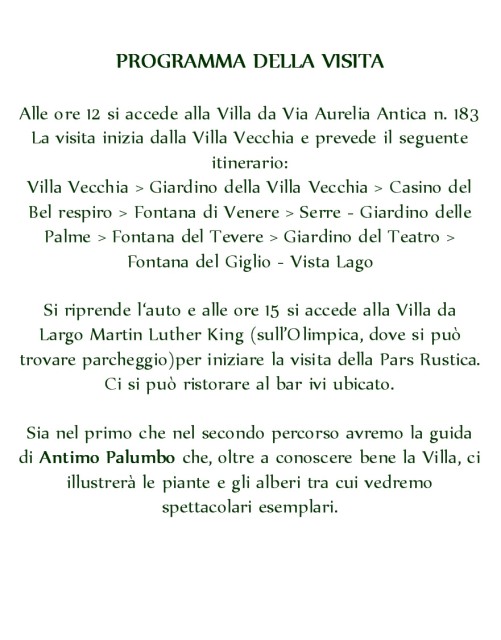 PROGRAMMA DELLA VISITA

Alle ore 12 si accede alla Villa da Via Aurelia Antica n. 183
La visita inizia dalla Villa Vecchia e prevede il seguente itinerario:
Villa Vecchia > Giardino della Villa Vecchia > Casino del Bel respiro > Fontana di Venere > Serre - Giardino delle Palme > Fontana del Tevere > Giardino del Teatro > Fontana del Giglio - Vista Lago

Si riprende l'auto e alle ore 15 si accede alla Villa da Largo Martin Luther King (sull'Olimpica, dove si può trovare parcheggio)per iniziare la visita della Pars Rustica. Ci si può ristorare al bar ivi ubicato.

Sia nel primo che nel secondo percorso avremo la guida di Antimo Palumbo che, oltre a conoscere bene la Villa, ci illustrerà le piante e gli alberi tra cui vedremo spettacolari esemplari.